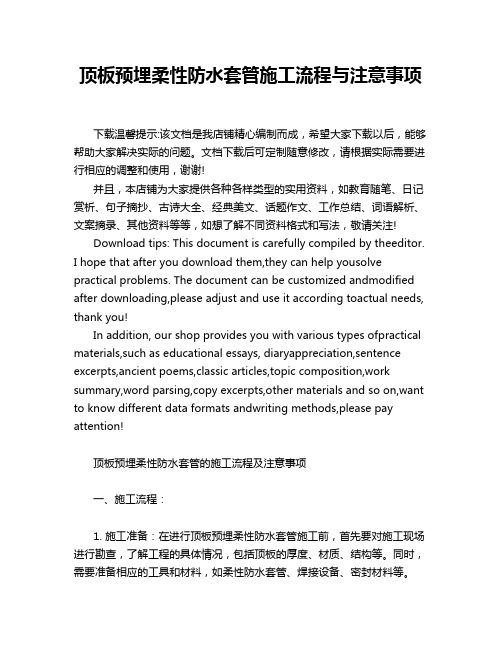 顶板预埋柔性防水套管施工流程与注意事项

下载温馨提示:该文档是我店铺精心编制而成，希望大家下载以后，能够帮助大家解决实际的问题。文档下载后可定制随意修改，请根据实际需要进行相应的调整和使用，谢谢!

并且，本店铺为大家提供各种各样类型的实用资料，如教育随笔、日记赏析、句子摘抄、古诗大全、经典美文、话题作文、工作总结、词语解析、文案摘录、其他资料等等，如想了解不同资料格式和写法，敬请关注!

Download tips: This document is carefully compiled by theeditor. I hope that after you download them,they can help yousolve practical problems. The document can be customized andmodified after downloading,please adjust and use it according toactual needs, thank you!

In addition, our shop provides you with various types ofpractical materials,such as educational essays, diaryappreciation,sentence excerpts,ancient poems,classic articles,topic composition,work summary,word parsing,copy excerpts,other materials and so on,want to know different data formats andwriting methods,please pay attention!

顶板预埋柔性防水套管的施工流程及注意事项

一、施工流程：

1. 施工准备：在进行顶板预埋柔性防水套管施工前，首先要对施工现场进行勘查，了解工程的具体情况，包括顶板的厚度、材质、结构等。同时，需要准备相应的工具和材料，如柔性防水套管、焊接设备、密封材料等。